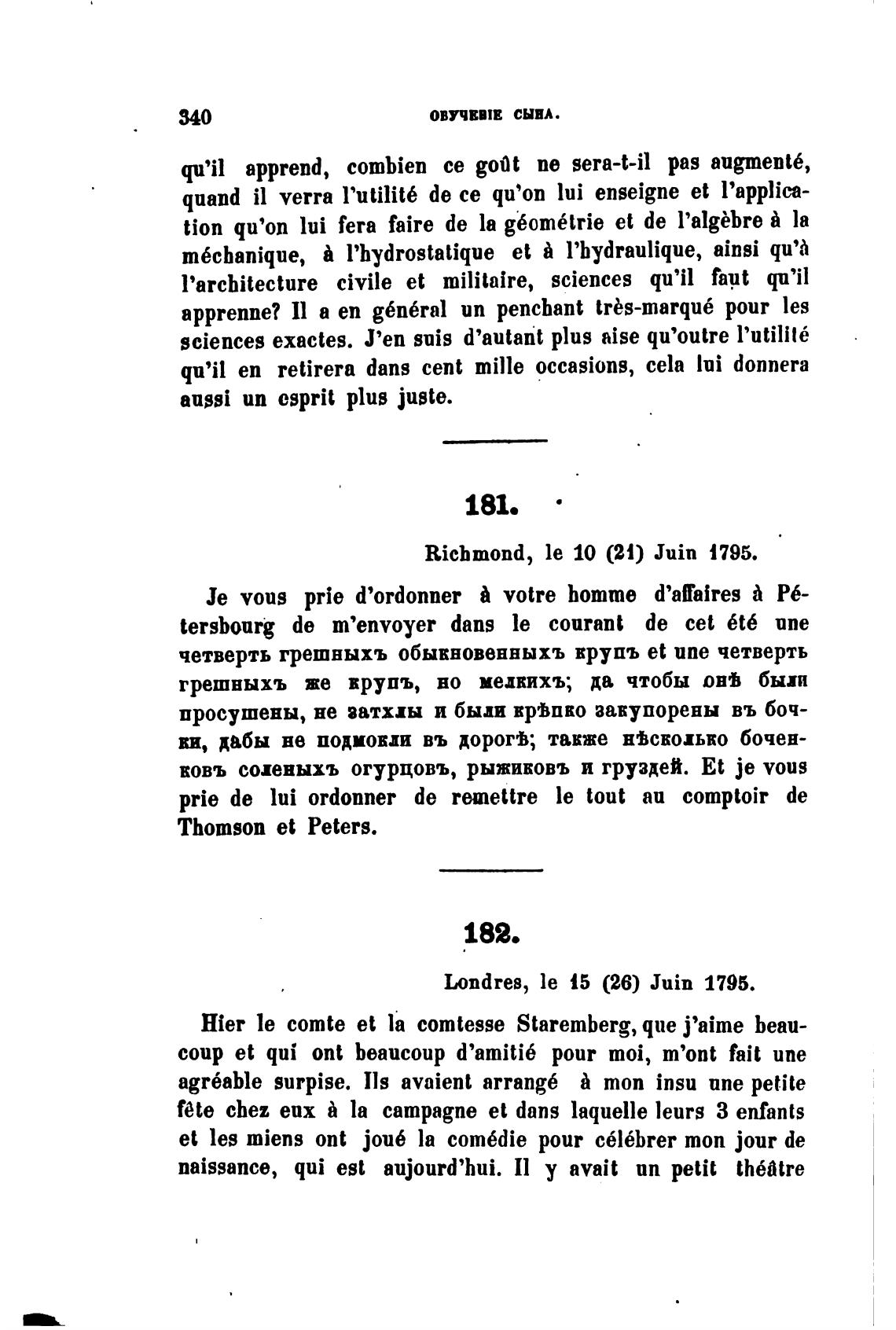 340 ОБУЧЕНІЕ СЫНА.

qu'il apprend, combien ce goût ne sera-t-il pas augmenté, quand il verra l'utilité de ce qu'on lui enseigne et l'application qu'on lui fera faire de la géométrie et de l'algèbre à la méchanique, à l'hydrostatique et à l'hydraulique, ainsi qu'à l'architecture civile et militaire, sciences qu'il faut qu'il apprenne? Il a en général un penchant très-marqué pour les sciences exactes. J'en suis d'autant plus aise qu'outre l'utilité qu'il en retirera dans cent mille occasions, cela lui donnera aussi un esprit plus juste.

181.

Richmond, le 10 (21) Juin 1795.

Je vous prie d'ordonner à votre homme d'affaires à Pétersbourg de m'envoyer dans le courant de cet été une четверть грешныхъ обыкновенныхъ крупъ et une четверть грешныхъ же крупъ, но мелкихъ; да чтобы онѣ были просушены, не затхлы и были крѣпко закупорены въ бочки, дабы не подмокли въ дорогѣ; также нѣсколько боченковъ соленыхъ огурцовъ, рыжиковъ и груздей. Et je vous prie de lui ordonner de remettre le tout au comptoir de Thomson et Peters.

182.

Londres, le 15 (26) Juin 1795.

Hier le comte et la comtesse Staremberg, que j'aime beaucoup et qui ont beaucoup d'amitié pour moi, m'ont fait une agréable surpise. Ils avaient arrangé à mon insu une petite fête chez eux à la campagne et dans laquelle leurs 3 enfants et les miens ont joué la comédie pour célébrer mon jour de naissance, qui est aujourd'hui. Il y avait un petit théâtre